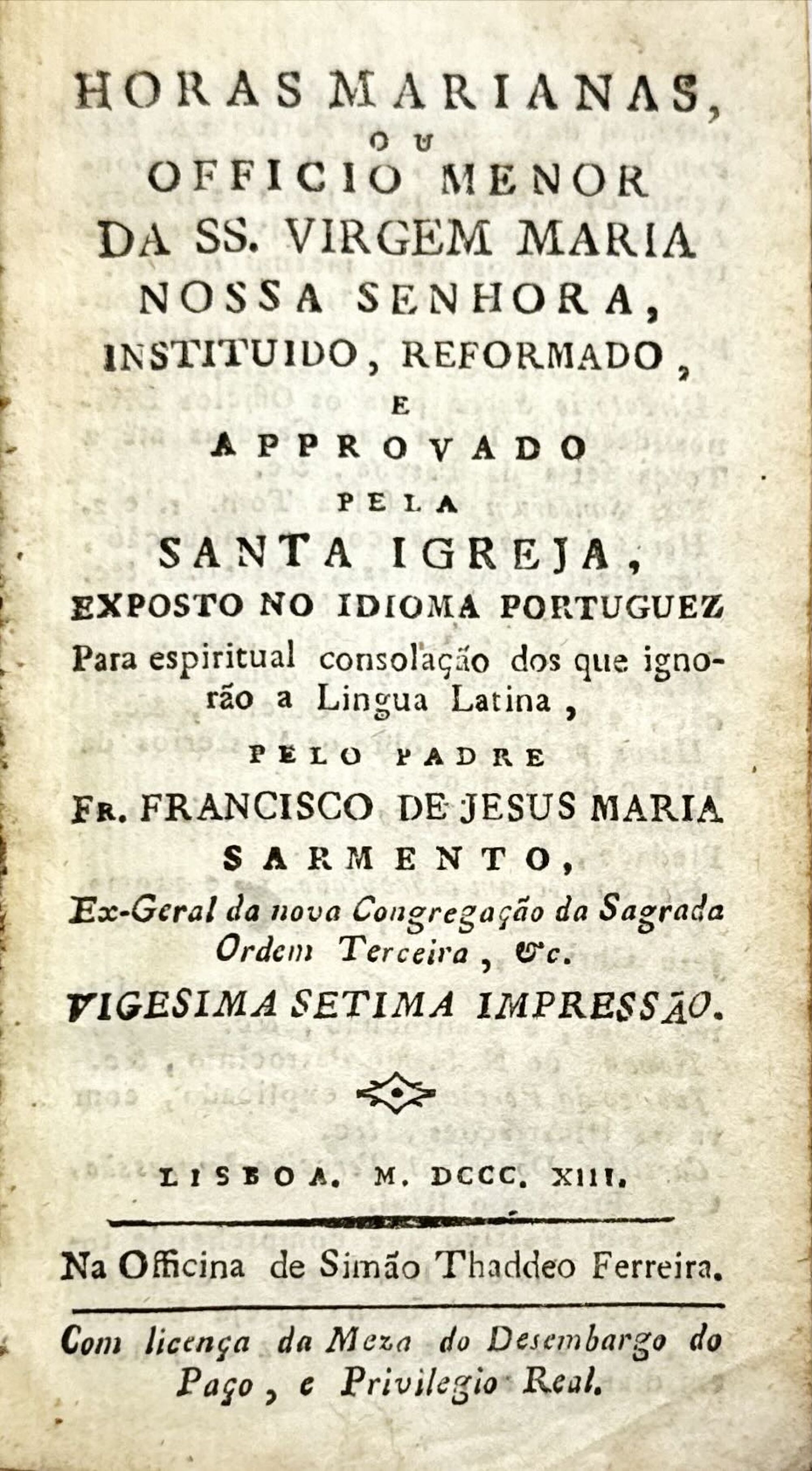 HORAS MARIANAS,
OU
OFFICIO MENOR
DA SS. VIRGEM MARIA
NOSSA SENHORA,
INSTITUIDO, REFORMADO,
E
APPROVADO
PELA
SANTA IGREJA,
EXPOSTO NO IDIOMA PORTUGUEZ
Para espiritual consolação dos que ignorão a Lingua Latina,
PELO PADRE
FR. FRANCISCO DE JESUS MARIA
SARMENTO,
Ex-Geral da nova Congregação da Sagrada Ordem Terceira, &c.
VIGESIMA SETIMA IMPRESSÃO.

LISBOA. M. DCCC. XIII.

Na Officina de Simão Thaddeo Ferreira.

Com licença da Meza do Desembargo do Paço, e Privilegio Real.